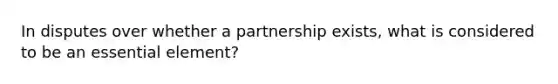 In disputes over whether a partnership exists, what is considered to be an essential element?